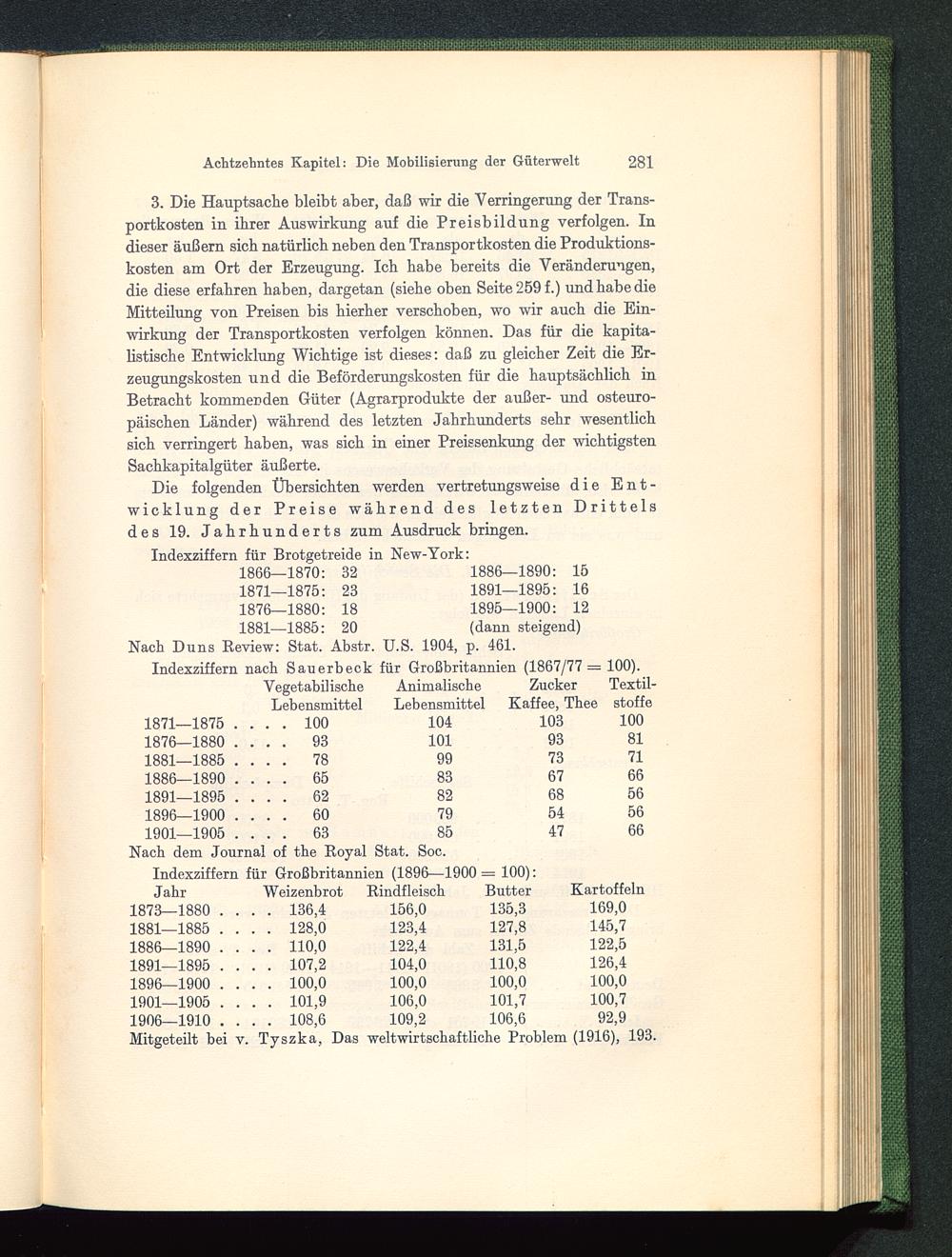 Achtzehntes Kapitel: Die Mobilisierung der Güterwelt 281

3. Die Hauptsache bleibt aber, daß wir die Verringerung der Transportkosten in ihrer Auswirkung auf die Preisbildung verfolgen. In dieser äußern sich natürlich neben den Transportkosten die Produktionskosten am Ort der Erzeugung. Ich habe bereits die Veränderungen, die diese erfahren haben, dargetan (siehe oben Seite 259 f.) und habe die Mitteilung von Preisen bis hierher verschoben, wo wir auch die Einwirkung der Transportkosten verfolgen können. Das für die kapitalistische Entwicklung Wichtige ist dieses: daß zu gleicher Zeit die Erzeugungskosten und die Beförderungskosten für die hauptsächlich in Betracht kommenden Güter (Agrarprodukte der außer- und osteuropäischen Länder) während des letzten Jahrhunderts sehr wesentlich sich verringert haben, was sich in einer Preissenkung der wichtigsten Sachkapitalgüter äußerte.

Die folgenden Übersichten werden vertretungsweise die Entwicklung der Preise während des letzten Drittels des 19. Jahrhunderts zum Ausdruck bringen.

Indexziffern für Brotgetreide in New-York:

| | | | |
|---|---|---|---|
| 1866—1870: | 32 | 1886—1890: | 15 |
| 1871—1875: | 23 | 1891—1895: | 16 |
| 1876—1880: | 18 | 1895—1900: | 12 |
| 1881—1885: | 20 | (dann steigend) | |

Nach Duns Review: Stat. Abstr. U.S. 1904, p. 461.

Indexziffern nach Sauerbeck für Großbritannien (1867/77 = 100).

| | Vegetabilische Lebensmittel | Animalische Lebensmittel | Zucker Kaffee, Thee | Textilstoffe |
|---|---|---|---|---|
| 1871—1875 . . . . | 100 | 104 | 103 | 100 |
| 1876—1880 . . . . | 93 | 101 | 93 | 81 |
| 1881—1885 . . . . | 78 | 99 | 73 | 71 |
| 1886—1890 . . . . | 65 | 83 | 67 | 66 |
| 1891—1895 . . . . | 62 | 82 | 68 | 56 |
| 1896—1900 . . . . | 60 | 79 | 54 | 56 |
| 1901—1905 . . . . | 63 | 85 | 47 | 66 |

Nach dem Journal of the Royal Stat. Soc.

Indexziffern für Großbritannien (1896—1900 = 100):

| Jahr | Weizenbrot | Rindfleisch | Butter | Kartoffeln |
|---|---|---|---|---|
| 1873—1880 . . . . | 136,4 | 156,0 | 135,3 | 169,0 |
| 1881—1885 . . . . | 128,0 | 123,4 | 127,8 | 145,7 |
| 1886—1890 . . . . | 110,0 | 122,4 | 131,5 | 122,5 |
| 1891—1895 . . . . | 107,2 | 104,0 | 110,8 | 126,4 |
| 1896—1900 . . . . | 100,0 | 100,0 | 100,0 | 100,0 |
| 1901—1905 . . . . | 101,9 | 106,0 | 101,7 | 100,7 |
| 1906—1910 . . . . | 108,6 | 109,2 | 106,6 | 92,9 |

Mitgeteilt bei v. Tyszka, Das weltwirtschaftliche Problem (1916), 193.